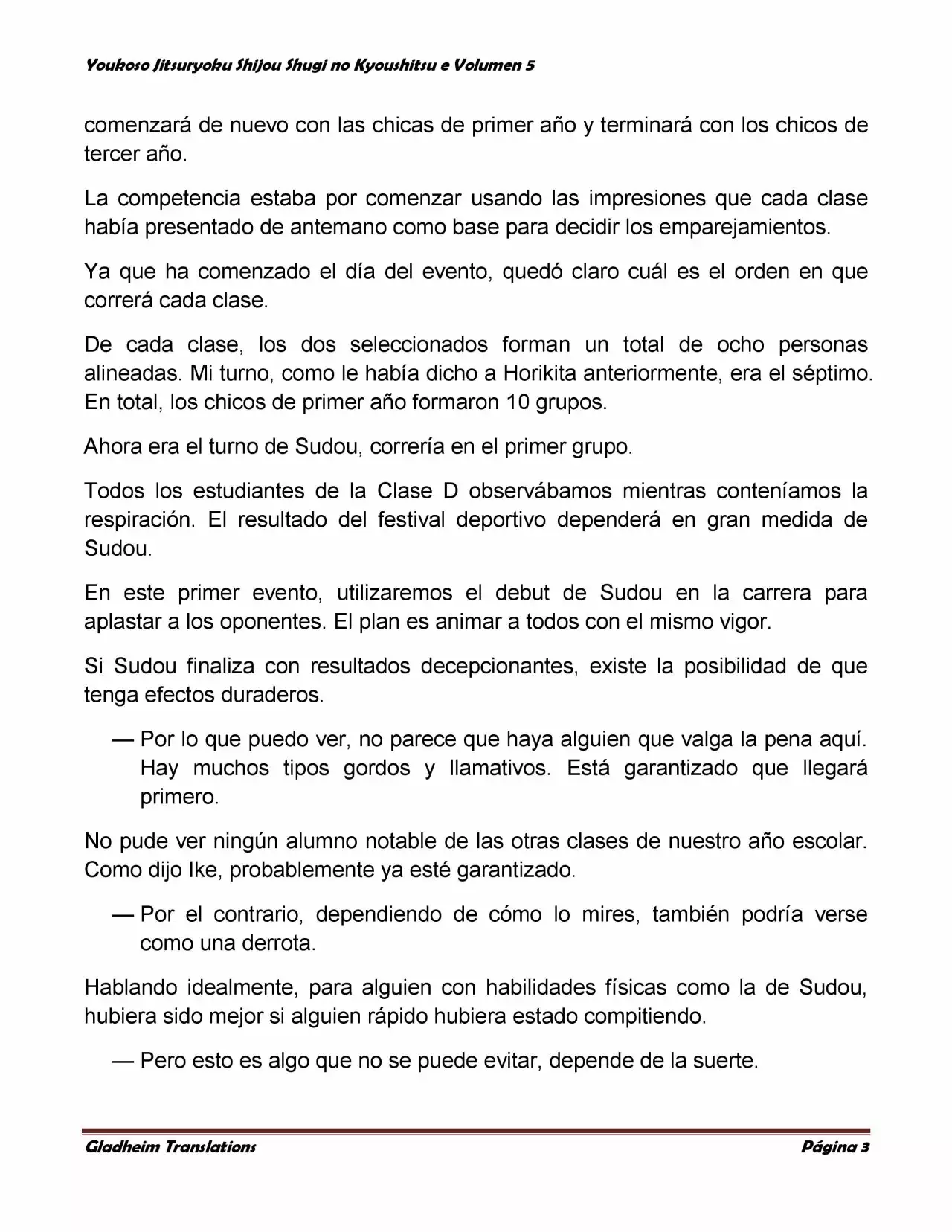 Youkoso Jitsuryoku Shijou Shugi no Kyoushitsu e Volumen 5

comenzará de nuevo con las chicas de primer año y terminará con los chicos de tercer año.

La competencia estaba por comenzar usando las impresiones que cada clase había presentado de antemano como base para decidir los emparejamientos.

Ya que ha comenzado el día del evento, quedó claro cuál es el orden en que correrá cada clase.

De cada clase, los dos seleccionados forman un total de ocho personas alineadas. Mi turno, como le había dicho a Horikita anteriormente, era el séptimo. En total, los chicos de primer año formaron 10 grupos.

Ahora era el turno de Sudou, correría en el primer grupo.

Todos los estudiantes de la Clase D observábamos mientras conteníamos la respiración. El resultado del festival deportivo dependerá en gran medida de Sudou.

En este primer evento, utilizaremos el debut de Sudou en la carrera para aplastar a los oponentes. El plan es animar a todos con el mismo vigor.

Si Sudou finaliza con resultados decepcionantes, existe la posibilidad de que tenga efectos duraderos.

— Por lo que puedo ver, no parece que haya alguien que valga la pena aquí. Hay muchos tipos gordos y llamativos. Está garantizado que llegará primero.

No pude ver ningún alumno notable de las otras clases de nuestro año escolar. Como dijo Ike, probablemente ya esté garantizado.

— Por el contrario, dependiendo de cómo lo mires, también podría verse como una derrota.

Hablando idealmente, para alguien con habilidades físicas como la de Sudou, hubiera sido mejor si alguien rápido hubiera estado compitiendo.

— Pero esto es algo que no se puede evitar, depende de la suerte.

Gladheim Translations
Página 3